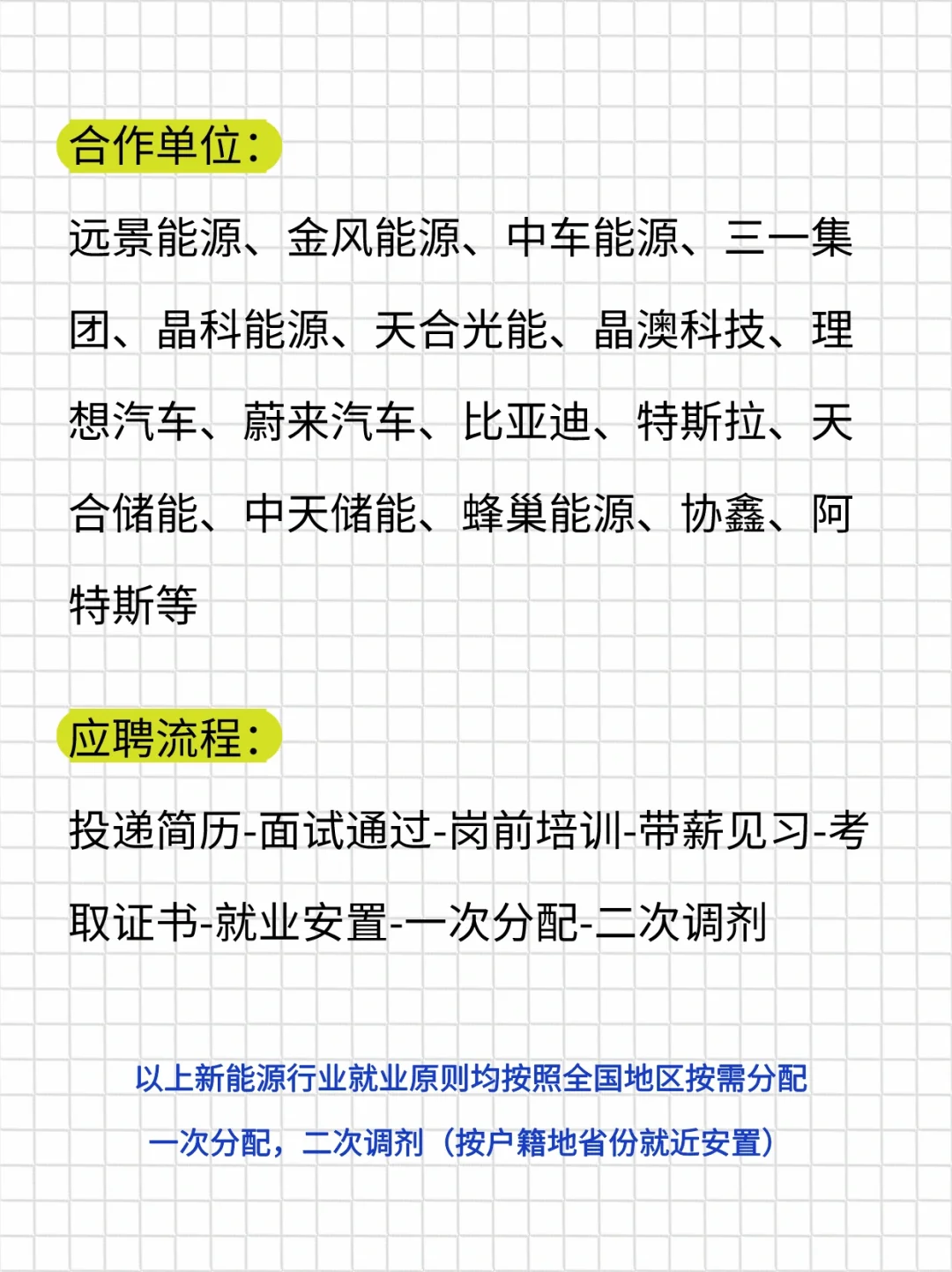 合作单位：

远景能源、金风能源、中车能源、三一集团、晶科能源、天合光能、晶澳科技、理想汽车、蔚来汽车、比亚迪、特斯拉、天合储能、中天储能、蜂巢能源、协鑫、阿特斯等

应聘流程：

投递简历-面试通过-岗前培训-带薪见习-考取证书-就业安置-一次分配-二次调剂

以上新能源行业就业原则均按照全国地区按需分配

一次分配，二次调剂（按户籍地省份就近安置）